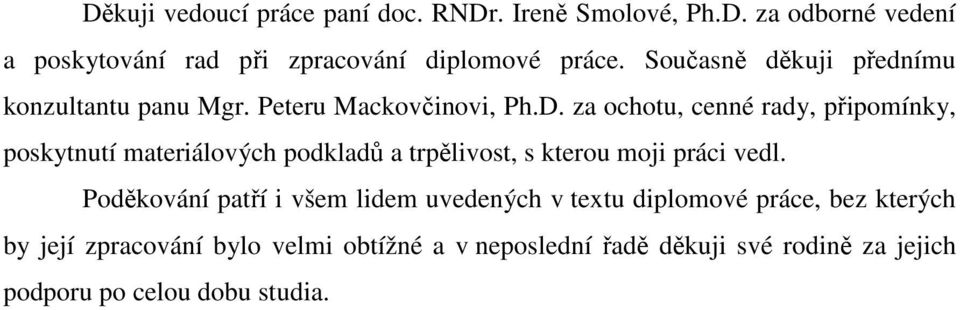 Děkuji vedoucí práce paní doc. RNDr. Ireně Smolové, Ph.D. za odborné vedení a poskytování rad při zpracování diplomové práce. Současně děkuji přednímu konzultantu panu Mgr. Peteru Mackovčinovi, Ph.D. za ochotu, cenné rady, připomínky, poskytnutí materiálových podkladů a trpělivost, s kterou moji práci vedl.

Poděkování patří i všem lidem uvedených v textu diplomové práce, bez kterých by její zpracování bylo velmi obtížné a v neposlední řadě děkuji své rodině za jejich podporu po celou dobu studia.